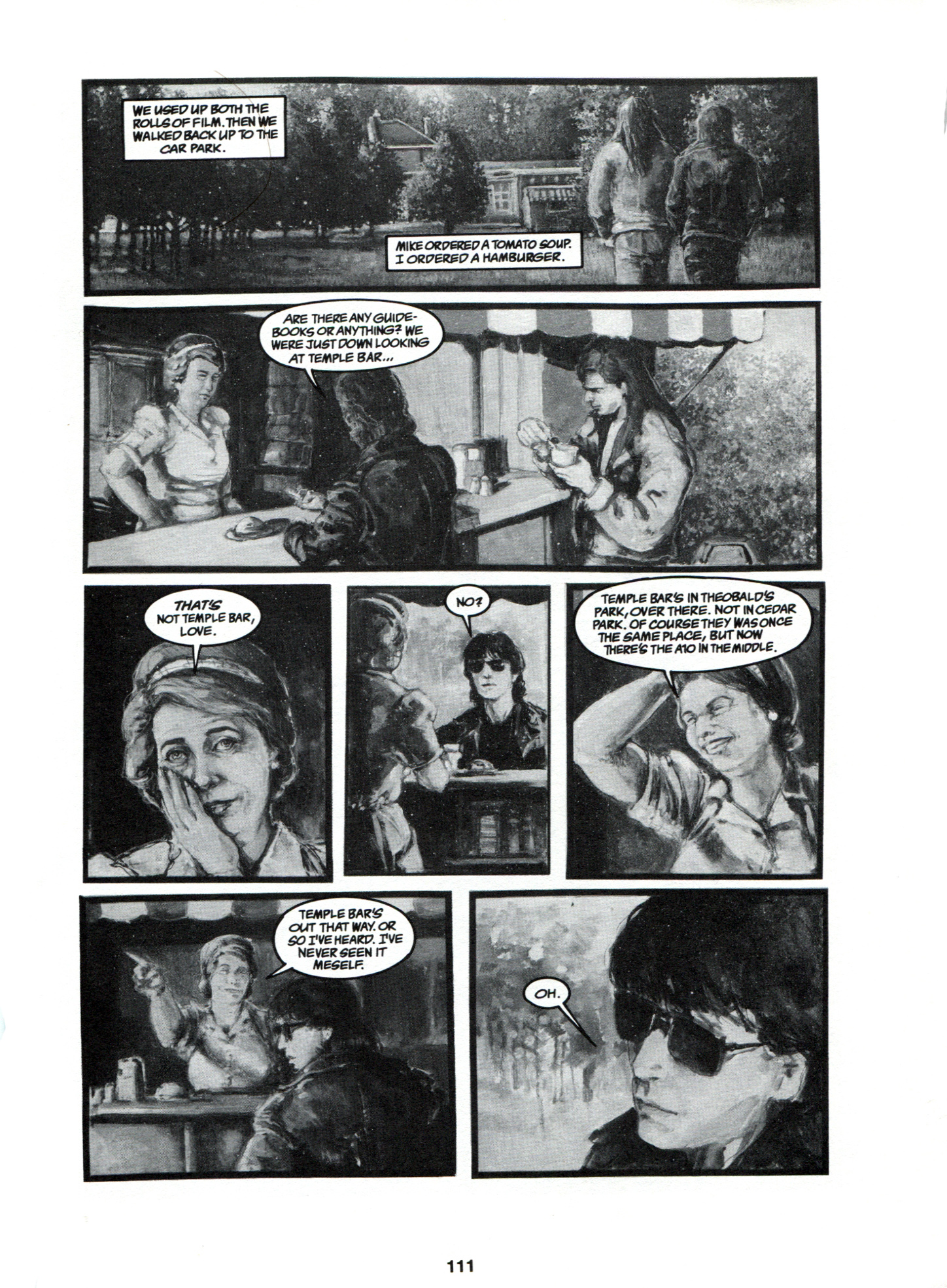 WE USED UP BOTH THE ROLLS OF FILM. THEN WE WALKED BACK UP TO THE CAR PARK.

MIKE ORDERED A TOMATO SOUP. I ORDERED A HAMBURGER.

ARE THERE ANY GUIDEBOOKS OR ANYTHING? WE WERE JUST DOWN LOOKING AT TEMPLE BAR...

THAT'S NOT TEMPLE BAR, LOVE.

NO?

TEMPLE BAR'S IN THEOBALD'S PARK, OVER THERE. NOT IN CEDAR PARK. OF COURSE THEY WAS ONCE THE SAME PLACE, BUT NOW THERE'S THE A10 IN THE MIDDLE.

TEMPLE BAR'S OUT THAT WAY. OR SO I'VE HEARD. I'VE NEVER SEEN IT MESELF.

OH.

111